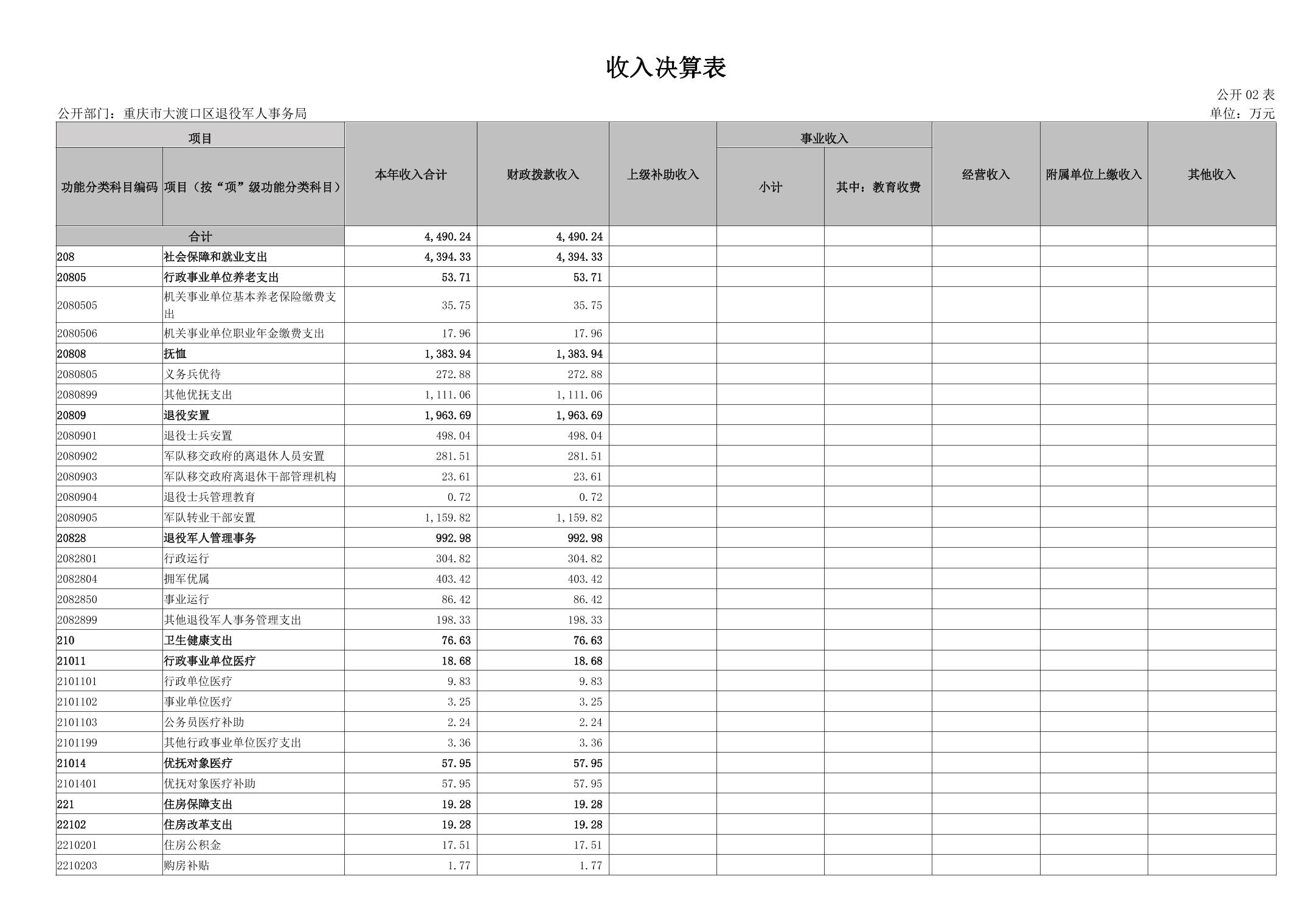 收入决算表

公开 02 表

公开部门：重庆市大渡口区退役军人事务局

单位：万元

| 功能分类科目编码 | 项目（按“项”级功能分类科目） | 本年收入合计 | 财政拨款收入 | 上级补助收入 | 事业收入 小计 | 事业收入 其中：教育收费 | 经营收入 | 附属单位上缴收入 | 其他收入 |
|---|---|---|---|---|---|---|---|---|---|
| 合计 | | 4,490.24 | 4,490.24 | | | | | | |
| 208 | 社会保障和就业支出 | 4,394.33 | 4,394.33 | | | | | | |
| 20805 | 行政事业单位养老支出 | 53.71 | 53.71 | | | | | | |
| 2080505 | 机关事业单位基本养老保险缴费支出 | 35.75 | 35.75 | | | | | | |
| 2080506 | 机关事业单位职业年金缴费支出 | 17.96 | 17.96 | | | | | | |
| 20808 | 抚恤 | 1,383.94 | 1,383.94 | | | | | | |
| 2080805 | 义务兵优待 | 272.88 | 272.88 | | | | | | |
| 2080899 | 其他优抚支出 | 1,111.06 | 1,111.06 | | | | | | |
| 20809 | 退役安置 | 1,963.69 | 1,963.69 | | | | | | |
| 2080901 | 退役士兵安置 | 498.04 | 498.04 | | | | | | |
| 2080902 | 军队移交政府的离退休人员安置 | 281.51 | 281.51 | | | | | | |
| 2080903 | 军队移交政府离退休干部管理机构 | 23.61 | 23.61 | | | | | | |
| 2080904 | 退役士兵管理教育 | 0.72 | 0.72 | | | | | | |
| 2080905 | 军队转业干部安置 | 1,159.82 | 1,159.82 | | | | | | |
| 20828 | 退役军人管理事务 | 992.98 | 992.98 | | | | | | |
| 2082801 | 行政运行 | 304.82 | 304.82 | | | | | | |
| 2082804 | 拥军优属 | 403.42 | 403.42 | | | | | | |
| 2082850 | 事业运行 | 86.42 | 86.42 | | | | | | |
| 2082899 | 其他退役军人事务管理支出 | 198.33 | 198.33 | | | | | | |
| 210 | 卫生健康支出 | 76.63 | 76.63 | | | | | | |
| 21011 | 行政事业单位医疗 | 18.68 | 18.68 | | | | | | |
| 2101101 | 行政单位医疗 | 9.83 | 9.83 | | | | | | |
| 2101102 | 事业单位医疗 | 3.25 | 3.25 | | | | | | |
| 2101103 | 公务员医疗补助 | 2.24 | 2.24 | | | | | | |
| 2101199 | 其他行政事业单位医疗支出 | 3.36 | 3.36 | | | | | | |
| 21014 | 优抚对象医疗 | 57.95 | 57.95 | | | | | | |
| 2101401 | 优抚对象医疗补助 | 57.95 | 57.95 | | | | | | |
| 221 | 住房保障支出 | 19.28 | 19.28 | | | | | | |
| 22102 | 住房改革支出 | 19.28 | 19.28 | | | | | | |
| 2210201 | 住房公积金 | 17.51 | 17.51 | | | | | | |
| 2210203 | 购房补贴 | 1.77 | 1.77 | | | | | | |